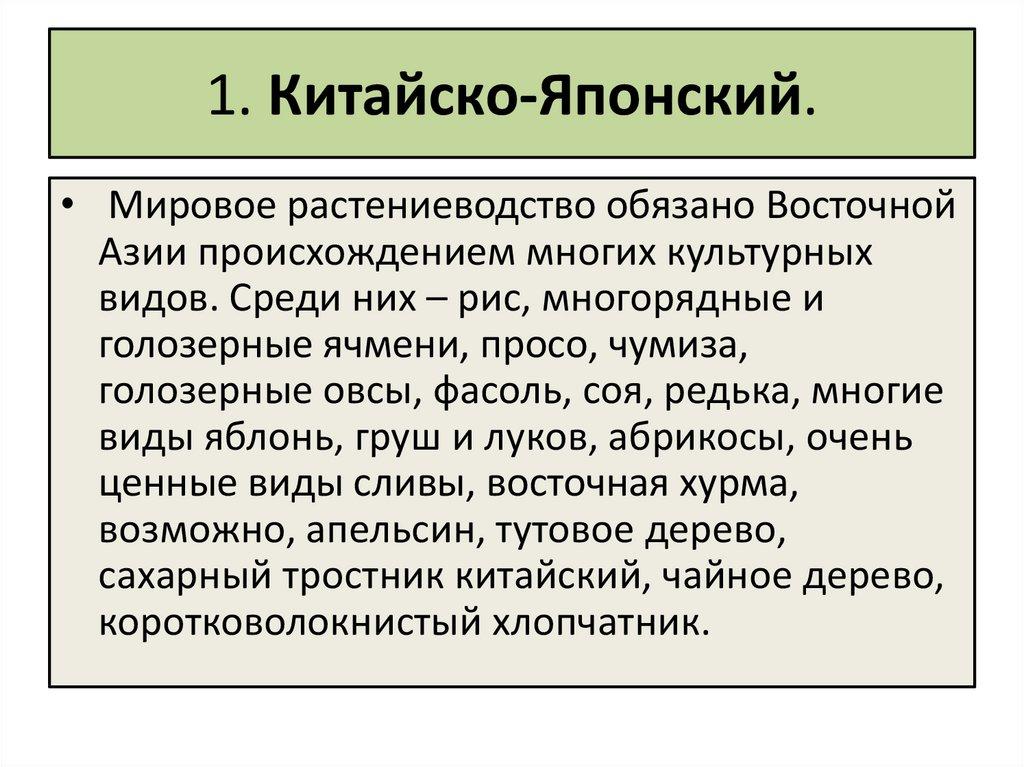 1. Китайско-Японский.

• Мировое растениеводство обязано Восточной Азии происхождением многих культурных видов. Среди них – рис, многорядные и голозерные ячмени, просо, чумиза, голозерные овсы, фасоль, соя, редька, многие виды яблонь, груш и луков, абрикосы, очень ценные виды сливы, восточная хурма, возможно, апельсин, тутовое дерево, сахарный тростник китайский, чайное дерево, коротковолокнистый хлопчатник.